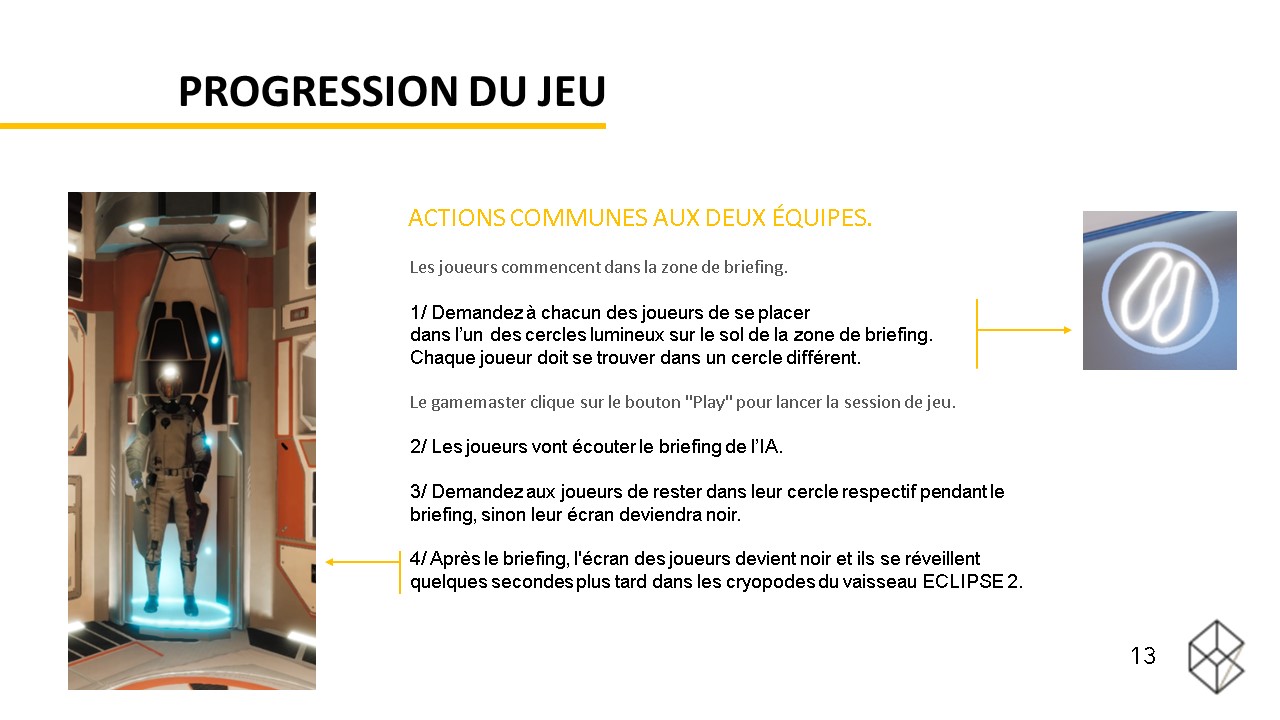 PROGRESSION DU JEU

ACTIONS COMMUNES AUX DEUX ÉQUIPES.

Les joueurs commencent dans la zone de briefing.

1/ Demandez à chacun des joueurs de se placer dans l'un des cercles lumineux sur le sol de la zone de briefing. Chaque joueur doit se trouver dans un cercle différent.

Le gamemaster clique sur le bouton "Play" pour lancer la session de jeu.

2/ Les joueurs vont écouter le briefing de l'IA.

3/ Demandez aux joueurs de rester dans leur cercle respectif pendant le briefing, sinon leur écran deviendra noir.

4/ Après le briefing, l'écran des joueurs devient noir et ils se réveillent quelques secondes plus tard dans les cryopodes du vaisseau ECLIPSE 2.

13